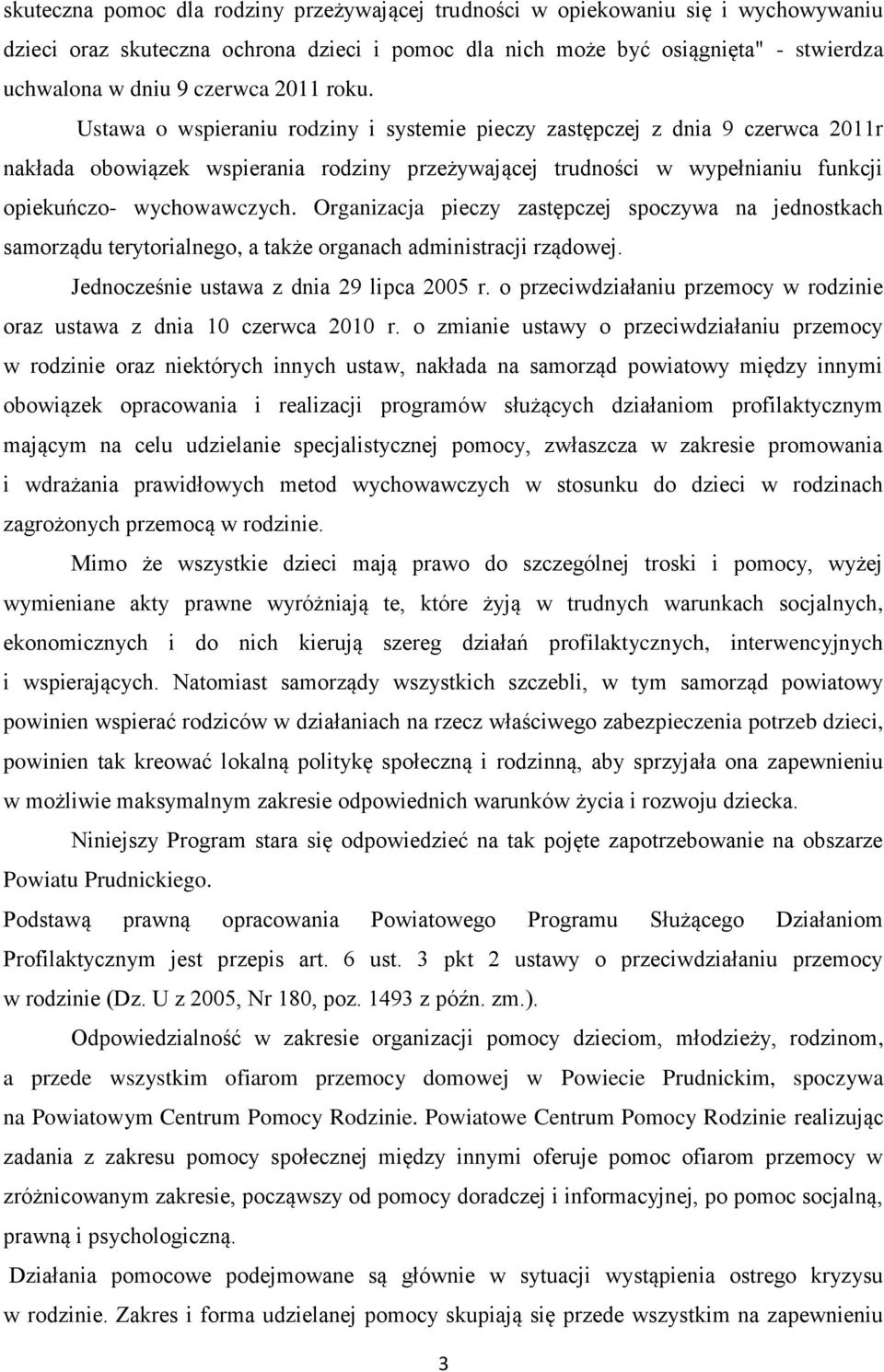 skuteczna pomoc dla rodziny przeżywającej trudności w opiekowaniu się i wychowywaniu dzieci oraz skuteczna ochrona dzieci i pomoc dla nich może być osiągnięta" - stwierdza uchwalona w dniu 9 czerwca 2011 roku.

Ustawa o wspieraniu rodziny i systemie pieczy zastępczej z dnia 9 czerwca 2011r nakłada obowiązek wspierania rodziny przeżywającej trudności w wypełnianiu funkcji opiekuńczo- wychowawczych. Organizacja pieczy zastępczej spoczywa na jednostkach samorządu terytorialnego, a także organach administracji rządowej.

Jednocześnie ustawa z dnia 29 lipca 2005 r. o przeciwdziałaniu przemocy w rodzinie oraz ustawa z dnia 10 czerwca 2010 r. o zmianie ustawy o przeciwdziałaniu przemocy w rodzinie oraz niektórych innych ustaw, nakłada na samorząd powiatowy między innymi obowiązek opracowania i realizacji programów służących działaniom profilaktycznym mającym na celu udzielanie specjalistycznej pomocy, zwłaszcza w zakresie promowania i wdrażania prawidłowych metod wychowawczych w stosunku do dzieci w rodzinach zagrożonych przemocą w rodzinie.

Mimo że wszystkie dzieci mają prawo do szczególnej troski i pomocy, wyżej wymieniane akty prawne wyróżniają te, które żyją w trudnych warunkach socjalnych, ekonomicznych i do nich kierują szereg działań profilaktycznych, interwencyjnych i wspierających. Natomiast samorządy wszystkich szczebli, w tym samorząd powiatowy powinien wspierać rodziców w działaniach na rzecz właściwego zabezpieczenia potrzeb dzieci, powinien tak kreować lokalną politykę społeczną i rodzinną, aby sprzyjała ona zapewnieniu w możliwie maksymalnym zakresie odpowiednich warunków życia i rozwoju dziecka.

Niniejszy Program stara się odpowiedzieć na tak pojęte zapotrzebowanie na obszarze Powiatu Prudnickiego.

Podstawą prawną opracowania Powiatowego Programu Służącego Działaniom Profilaktycznym jest przepis art. 6 ust. 3 pkt 2 ustawy o przeciwdziałaniu przemocy w rodzinie (Dz. U z 2005, Nr 180, poz. 1493 z późn. zm.).

Odpowiedzialność w zakresie organizacji pomocy dzieciom, młodzieży, rodzinom, a przede wszystkim ofiarom przemocy domowej w Powiecie Prudnickim, spoczywa na Powiatowym Centrum Pomocy Rodzinie. Powiatowe Centrum Pomocy Rodzinie realizując zadania z zakresu pomocy społecznej między innymi oferuje pomoc ofiarom przemocy w zróżnicowanym zakresie, począwszy od pomocy doradczej i informacyjnej, po pomoc socjalną, prawną i psychologiczną.

Działania pomocowe podejmowane są głównie w sytuacji wystąpienia ostrego kryzysu w rodzinie. Zakres i forma udzielanej pomocy skupiają się przede wszystkim na zapewnieniu

3